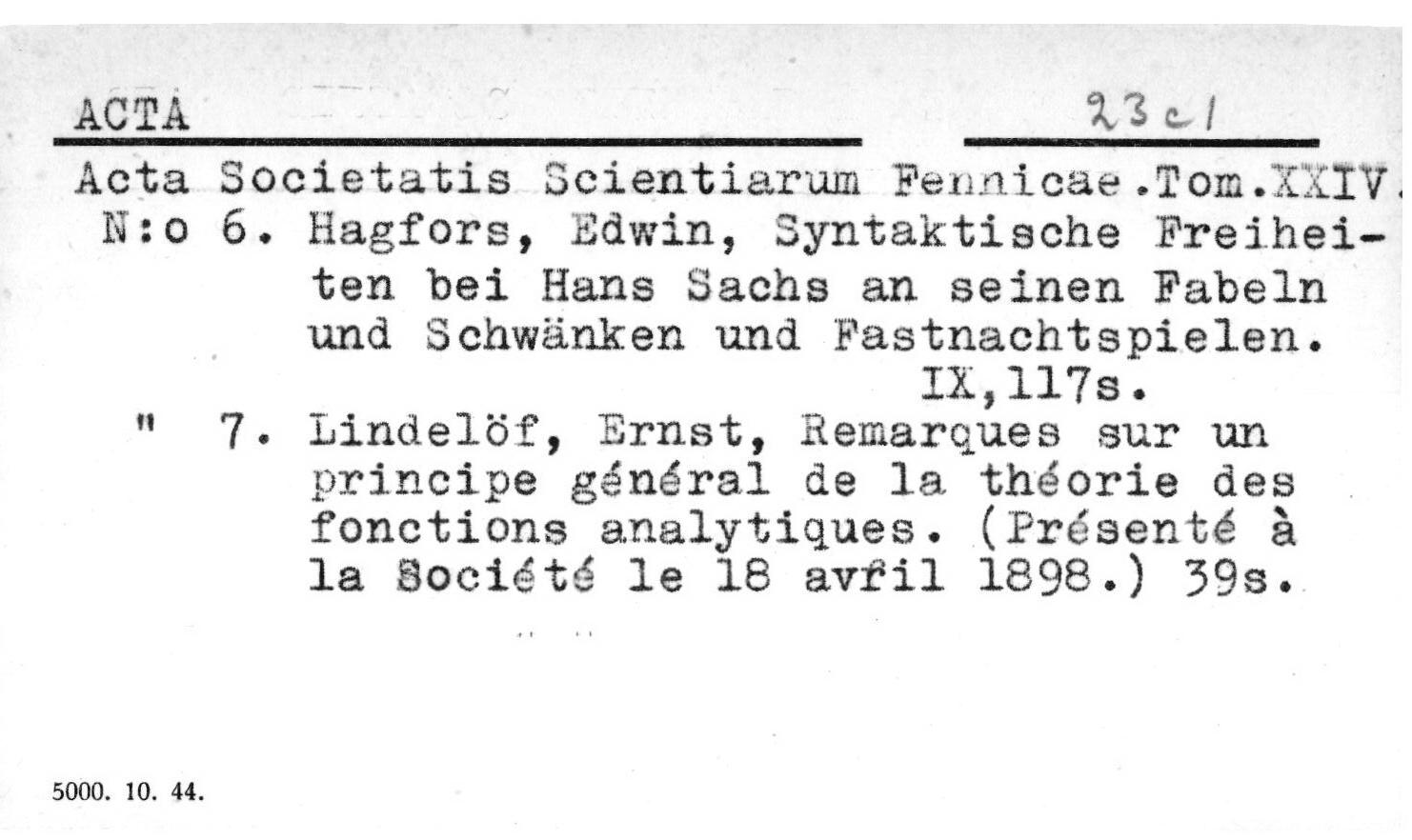 ACTA

23 c 1

Acta Societatis Scientiarum Fennicae.Tom.XXIV.

N:o 6. Hagfors, Edwin, Syntaktische Freiheiten bei Hans Sachs an seinen Fabeln und Schwänken und Fastnachtspielen. IX,117s.

" 7. Lindelöf, Ernst, Remarques sur un principe général de la théorie des fonctions analytiques. (Présenté à la Société le 18 avril 1898.) 39s.

5000. 10. 44.